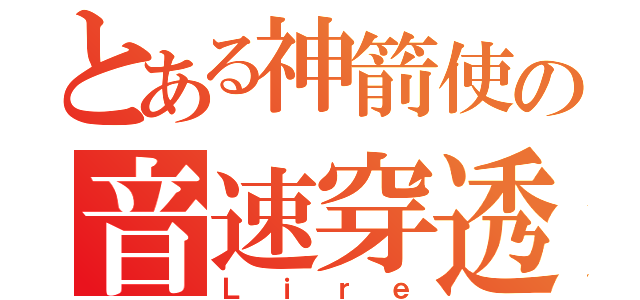 とある神箭使の
音速穿透
Lire